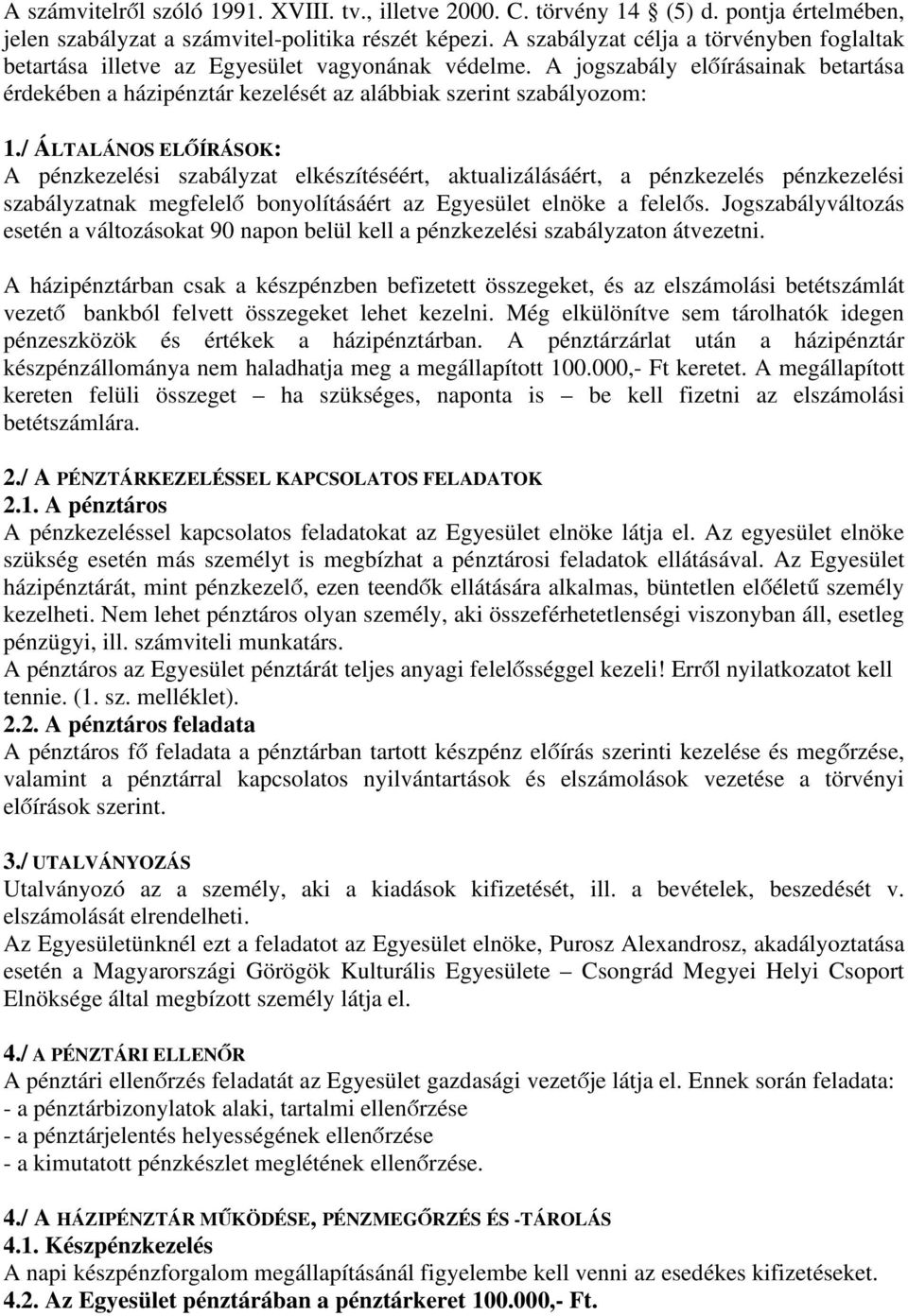 A számvitelről szóló 1991. XVIII. tv., illetve 2000. C. törvény 14 § (5) d. pontja értelmében, jelen szabályzat a számvitel-politika részét képezi. A szabályzat célja a törvényben foglaltak betartása illetve az Egyesület vagyonának védelme. A jogszabály előírásainak betartása érdekében a házipénztár kezelését az alábbiak szerint szabályozom:

1./ ÁLTALÁNOS ELŐÍRÁSOK:
A pénzkezelési szabályzat elkészítéséért, aktualizálásáért, a pénzkezelés pénzkezelési szabályzatnak megfelelő bonyolításáért az Egyesület elnöke a felelős. Jogszabályváltozás esetén a változásokat 90 napon belül kell a pénzkezelési szabályzaton átvezetni.

A házipénztárban csak a készpénzben befizetett összegeket, és az elszámolási betétszámlát vezető bankból felvett összegeket lehet kezelni. Még elkülönítve sem tárolhatók idegen pénzeszközök és értékek a házipénztárban. A pénztárzárlat után a házipénztár készpénzállománya nem haladhatja meg a megállapított 100.000,- Ft keretet. A megállapított kereten felüli összeget – ha szükséges, naponta is – be kell fizetni az elszámolási betétszámlára.

2./ A PÉNZTÁRKEZELÉSSEL KAPCSOLATOS FELADATOK
2.1. A pénztáros
A pénzkezeléssel kapcsolatos feladatokat az Egyesület elnöke látja el. Az egyesület elnöke szükség esetén más személyt is megbízhat a pénztárosi feladatok ellátásával. Az Egyesület házipénztárát, mint pénzkezelő, ezen teendők ellátására alkalmas, büntetlen előéletű személy kezelheti. Nem lehet pénztáros olyan személy, aki összeférhetetlenségi viszonyban áll, esetleg pénzügyi, ill. számviteli munkatárs.
A pénztáros az Egyesület pénztárát teljes anyagi felelősséggel kezeli! Erről nyilatkozatot kell tennie. (1. sz. melléklet).
2.2. A pénztáros feladata
A pénztáros fő feladata a pénztárban tartott készpénz előírás szerinti kezelése és megőrzése, valamint a pénztárral kapcsolatos nyilvántartások és elszámolások vezetése a törvényi előírások szerint.

3./ UTALVÁNYOZÁS
Utalványozó az a személy, aki a kiadások kifizetését, ill. a bevételek, beszedését v. elszámolását elrendelheti.
Az Egyesületünknél ezt a feladatot az Egyesület elnöke, Purosz Alexandrosz, akadályoztatása esetén a Magyarországi Görögök Kulturális Egyesülete – Csongrád Megyei Helyi Csoport Elnöksége által megbízott személy látja el.

4./ A PÉNZTÁRI ELLENŐR
A pénztári ellenőrzés feladatát az Egyesület gazdasági vezetője látja el. Ennek során feladata:
- a pénztárbizonylatok alaki, tartalmi ellenőrzése
- a pénztárjelentés helyességének ellenőrzése
- a kimutatott pénzkészlet meglétének ellenőrzése.

4./ A HÁZIPÉNZTÁR MŰKÖDÉSE, PÉNZMEGŐRZÉS ÉS -TÁROLÁS
4.1. Készpénzkezelés
A napi készpénzforgalom megállapításánál figyelembe kell venni az esedékes kifizetéseket.
4.2. Az Egyesület pénztárában a pénztárkeret 100.000,- Ft.